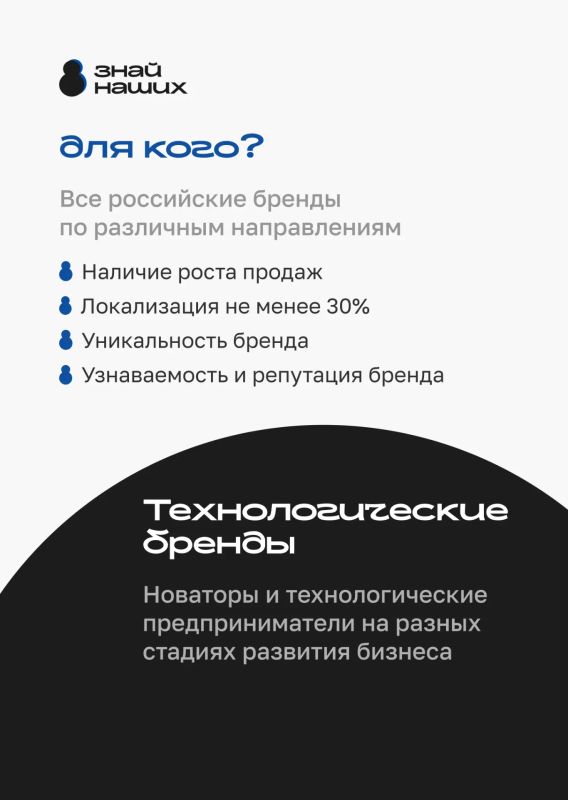 знай
наших

для кого?

Все российские бренды по различным направлениям

Наличие роста продаж
Локализация не менее 30%
Уникальность бренда
Узнаваемость и репутация бренда

Технологические бренды

Новаторы и технологические предприниматели на разных стадиях развития бизнеса